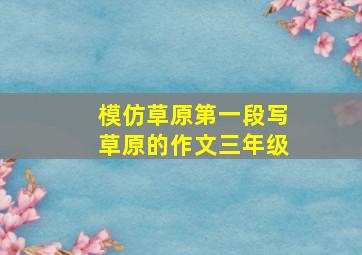 模仿草原第一段写草原的作文三年级